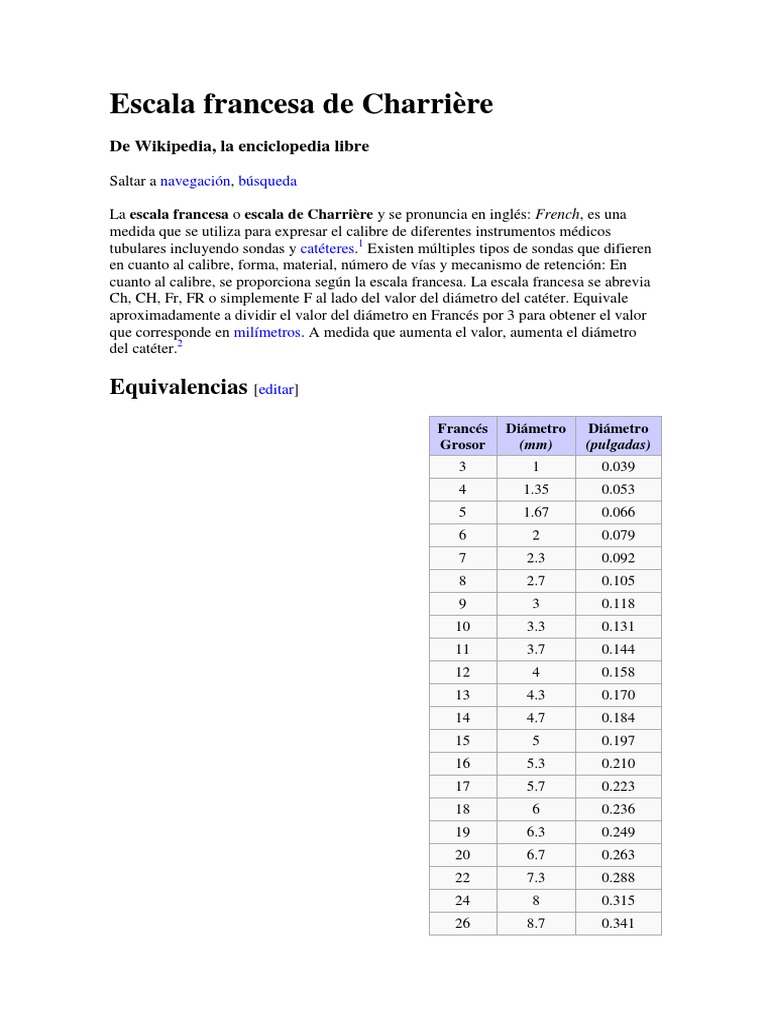 Escala francesa de Charrière

De Wikipedia, la enciclopedia libre

Saltar a navegación, búsqueda

La escala francesa o escala de Charrière y se pronuncia en inglés: French, es una medida que se utiliza para expresar el calibre de diferentes instrumentos médicos tubulares incluyendo sondas y catéteres.$^1$ Existen múltiples tipos de sondas que difieren en cuanto al calibre, forma, material, número de vías y mecanismo de retención: En cuanto al calibre, se proporciona según la escala francesa. La escala francesa se abrevia Ch, CH, Fr, FR o simplemente F al lado del valor del diámetro del catéter. Equivale aproximadamente a dividir el valor del diámetro en Francés por 3 para obtener el valor que corresponde en milímetros. A medida que aumenta el valor, aumenta el diámetro del catéter.$^2$

Equivalencias [editar]

| Francés Grosor | Diámetro (mm) | Diámetro (pulgadas) |
|---|---|---|
| 3 | 1 | 0.039 |
| 4 | 1.35 | 0.053 |
| 5 | 1.67 | 0.066 |
| 6 | 2 | 0.079 |
| 7 | 2.3 | 0.092 |
| 8 | 2.7 | 0.105 |
| 9 | 3 | 0.118 |
| 10 | 3.3 | 0.131 |
| 11 | 3.7 | 0.144 |
| 12 | 4 | 0.158 |
| 13 | 4.3 | 0.170 |
| 14 | 4.7 | 0.184 |
| 15 | 5 | 0.197 |
| 16 | 5.3 | 0.210 |
| 17 | 5.7 | 0.223 |
| 18 | 6 | 0.236 |
| 19 | 6.3 | 0.249 |
| 20 | 6.7 | 0.263 |
| 22 | 7.3 | 0.288 |
| 24 | 8 | 0.315 |
| 26 | 8.7 | 0.341 |